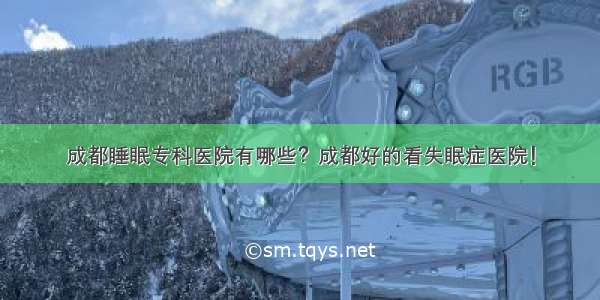 RGB

成都睡眠专科医院有哪些？成都好的看失眠症医院！

©sm.tqys.net